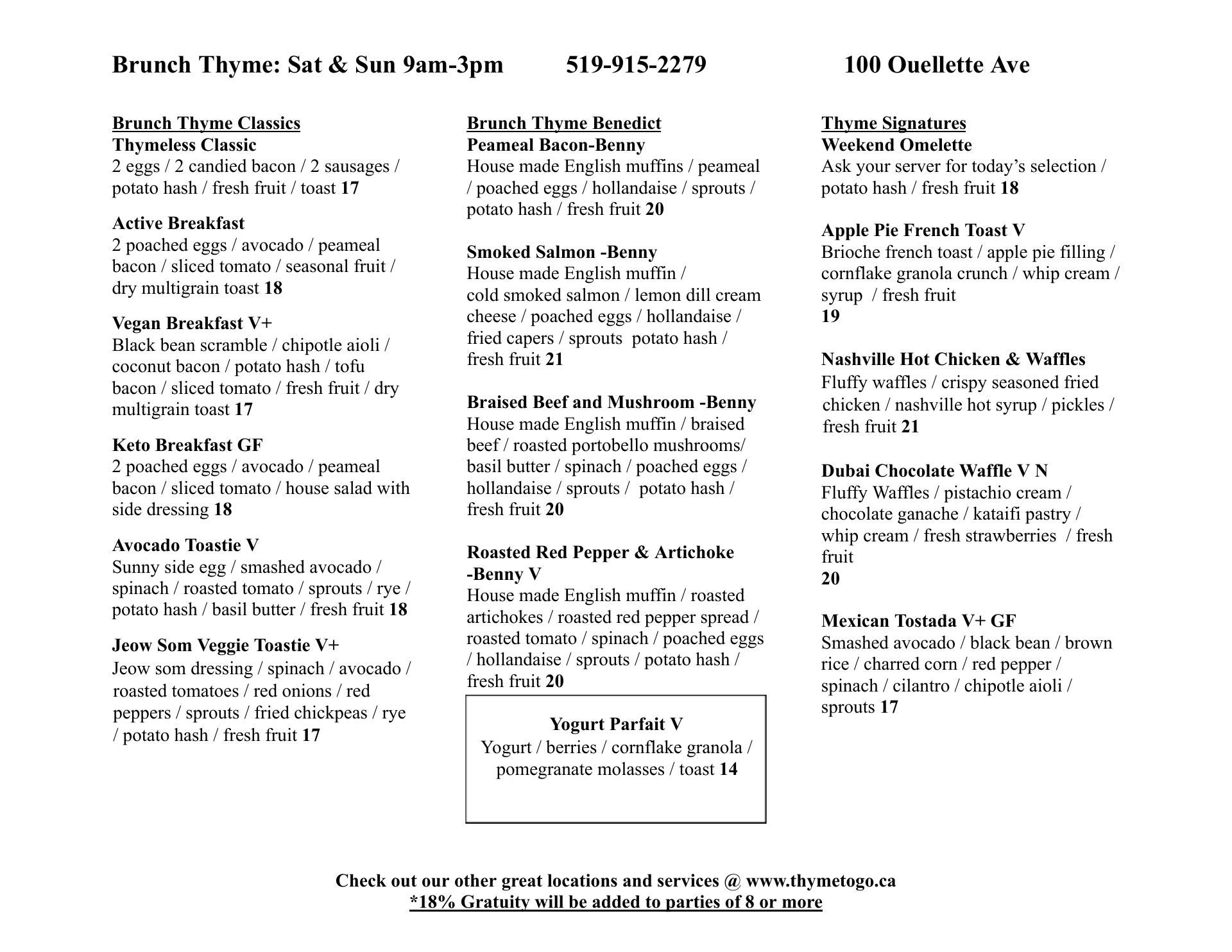 Brunch Thyme: Sat & Sun 9am-3pm 519-915-2279 100 Ouellette Ave

Brunch Thyme Classics
Thymeless Classic
2 eggs / 2 candied bacon / 2 sausages / potato hash / fresh fruit / toast 17

Active Breakfast
2 poached eggs / avocado / peameal bacon / sliced tomato / seasonal fruit / dry multigrain toast 18

Vegan Breakfast V+
Black bean scramble / chipotle aioli / coconut bacon / potato hash / tofu bacon / sliced tomato / fresh fruit / dry multigrain toast 17

Keto Breakfast GF
2 poached eggs / avocado / peameal bacon / sliced tomato / house salad with side dressing 18

Avocado Toastie V
Sunny side egg / smashed avocado / spinach / roasted tomato / sprouts / rye / potato hash / basil butter / fresh fruit 18

Jeow Som Veggie Toastie V+
Jeow som dressing / spinach / avocado / roasted tomatoes / red onions / red peppers / sprouts / fried chickpeas / rye / potato hash / fresh fruit 17

Brunch Thyme Benedict
Peameal Bacon-Benny
House made English muffins / peameal / poached eggs / hollandaise / sprouts / potato hash / fresh fruit 20

Smoked Salmon -Benny
House made English muffin / cold smoked salmon / lemon dill cream cheese / poached eggs / hollandaise / fried capers / sprouts potato hash / fresh fruit 21

Braised Beef and Mushroom -Benny
House made English muffin / braised beef / roasted portobello mushrooms/ basil butter / spinach / poached eggs / hollandaise / sprouts / potato hash / fresh fruit 20

Roasted Red Pepper & Artichoke -Benny V
House made English muffin / roasted artichokes / roasted red pepper spread / roasted tomato / spinach / poached eggs / hollandaise / sprouts / potato hash / fresh fruit 20

Yogurt Parfait V
Yogurt / berries / cornflake granola / pomegranate molasses / toast 14

Thyme Signatures
Weekend Omelette
Ask your server for today's selection / potato hash / fresh fruit 18

Apple Pie French Toast V
Brioche french toast / apple pie filling / cornflake granola crunch / whip cream / syrup / fresh fruit
19

Nashville Hot Chicken & Waffles
Fluffy waffles / crispy seasoned fried chicken / nashville hot syrup / pickles / fresh fruit 21

Dubai Chocolate Waffle V N
Fluffy Waffles / pistachio cream / chocolate ganache / kataifi pastry / whip cream / fresh strawberries / fresh fruit
20

Mexican Tostada V+ GF
Smashed avocado / black bean / brown rice / charred corn / red pepper / spinach / cilantro / chipotle aioli / sprouts 17

Check out our other great locations and services @ www.thymetogo.ca
*18% Gratuity will be added to parties of 8 or more